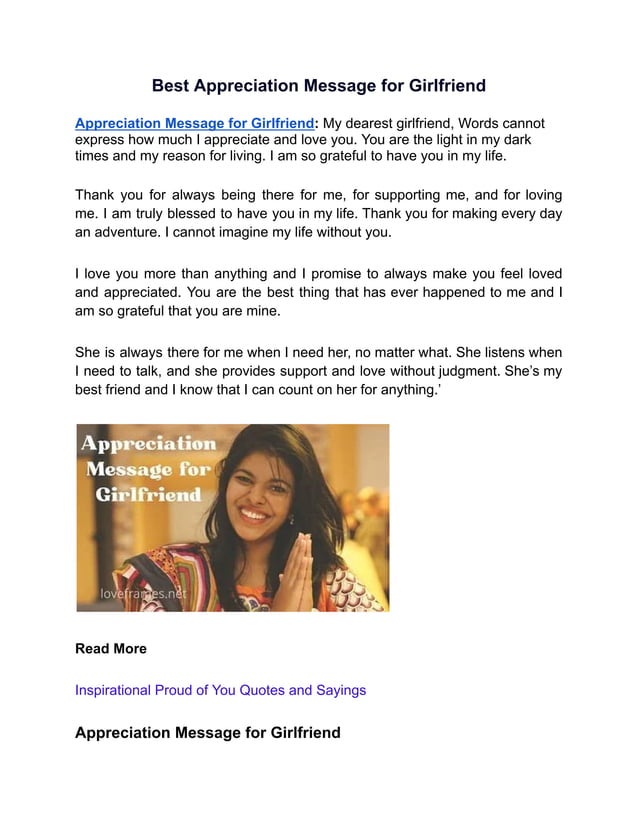 Best Appreciation Message for Girlfriend

Appreciation Message for Girlfriend: My dearest girlfriend, Words cannot express how much I appreciate and love you. You are the light in my dark times and my reason for living. I am so grateful to have you in my life.

Thank you for always being there for me, for supporting me, and for loving me. I am truly blessed to have you in my life. Thank you for making every day an adventure. I cannot imagine my life without you.

I love you more than anything and I promise to always make you feel loved and appreciated. You are the best thing that has ever happened to me and I am so grateful that you are mine.

She is always there for me when I need her, no matter what. She listens when I need to talk, and she provides support and love without judgment. She's my best friend and I know that I can count on her for anything.'

Appreciation Message for Girlfriend

loveframes.net

Read More

Inspirational Proud of You Quotes and Sayings

Appreciation Message for Girlfriend